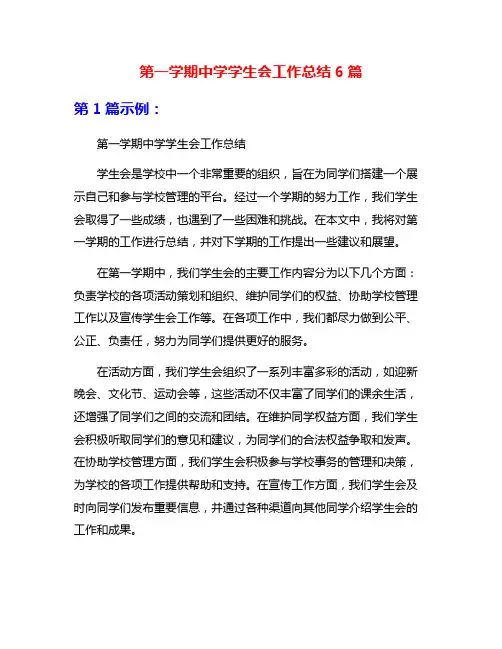 第一学期中学学生会工作总结 6 篇

第 1 篇示例：

第一学期中学学生会工作总结

学生会是学校中一个非常重要的组织，旨在为同学们搭建一个展示自己和参与学校管理的平台。经过一个学期的努力工作，我们学生会取得了一些成绩，也遇到了一些困难和挑战。在本文中，我将对第一学期的工作进行总结，并对下学期的工作提出一些建议和展望。

在第一学期中，我们学生会的主要工作内容分为以下几个方面：负责学校的各项活动策划和组织、维护同学们的权益、协助学校管理工作以及宣传学生会工作等。在各项工作中，我们都尽力做到公平、公正、负责任，努力为同学们提供更好的服务。

在活动方面，我们学生会组织了一系列丰富多彩的活动，如迎新晚会、文化节、运动会等，这些活动不仅丰富了同学们的课余生活，还增强了同学们之间的交流和团结。在维护同学权益方面，我们学生会积极听取同学们的意见和建议，为同学们的合法权益争取和发声。在协助学校管理方面，我们学生会积极参与学校事务的管理和决策，为学校的各项工作提供帮助和支持。在宣传工作方面，我们学生会及时向同学们发布重要信息，并通过各种渠道向其他同学介绍学生会的工作和成果。